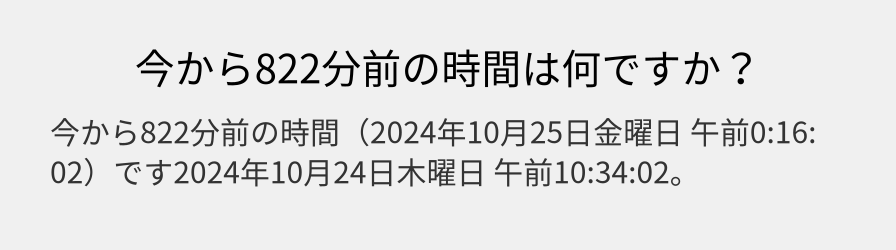 今から822分前の時間は何ですか？

今から822分前の時間（2024年10月25日金曜日 午前0:16:02）です2024年10月24日木曜日 午前10:34:02。